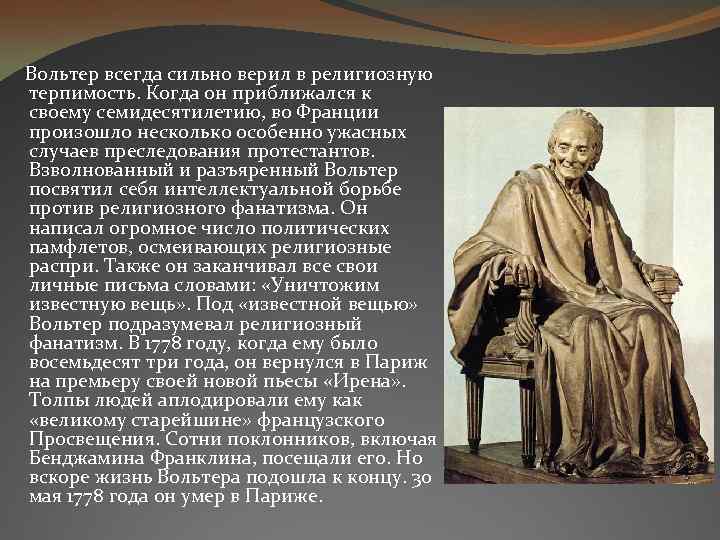 Вольтер всегда сильно верил в религиозную терпимость. Когда он приближался к своему семидесятилетию, во Франции произошло несколько особенно ужасных случаев преследования протестантов. Взволнованный и разъяренный Вольтер посвятил себя интеллектуальной борьбе против религиозного фанатизма. Он написал огромное число политических памфлетов, осмеивающих религиозные распри. Также он заканчивал все свои личные письма словами: «Уничтожим известную вещь». Под «известной вещью» Вольтер подразумевал религиозный фанатизм. В 1778 году, когда ему было восемьдесят три года, он вернулся в Париж на премьеру своей новой пьесы «Ирена». Толпы людей аплодировали ему как «великому старейшине» французского Просвещения. Сотни поклонников, включая Бенджамина Франклина, посещали его. Но вскоре жизнь Вольтера подошла к концу. 30 мая 1778 года он умер в Париже.